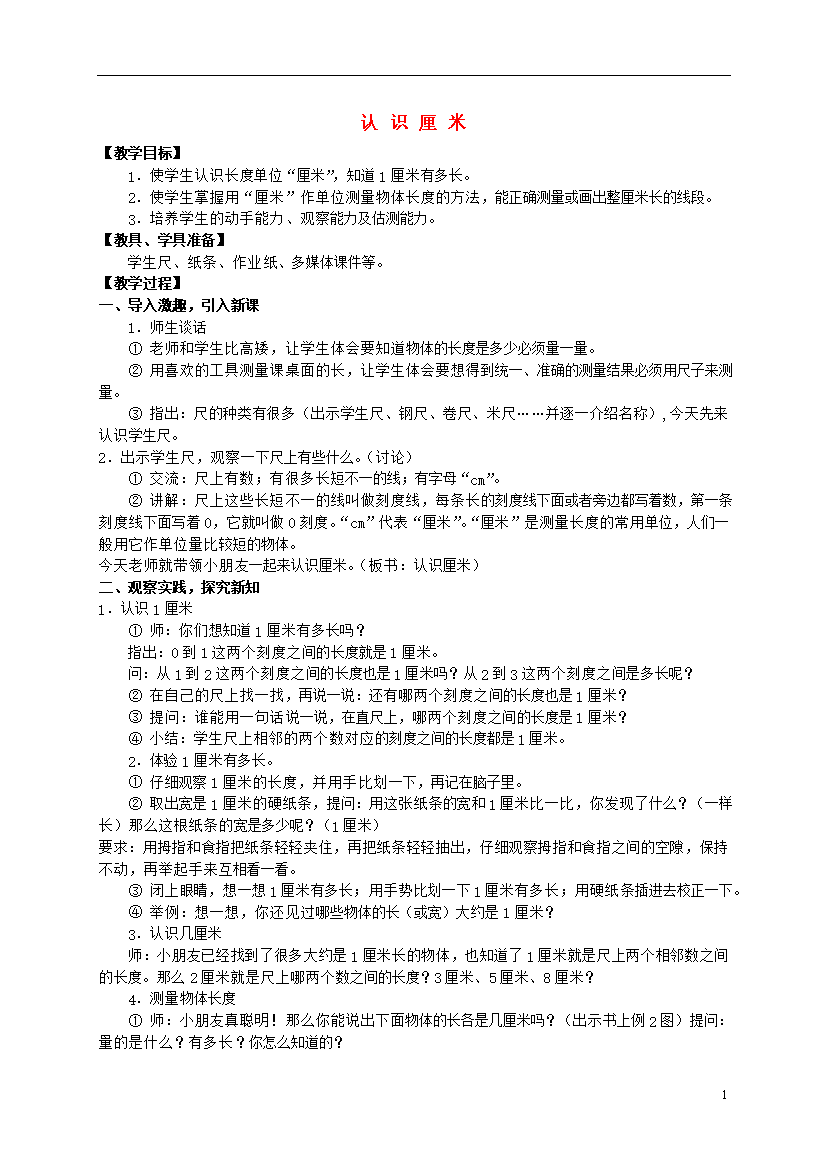 认 识 厘 米

【教学目标】

1．使学生认识长度单位“厘米”，知道1厘米有多长。

2．使学生掌握用“厘米”作单位测量物体长度的方法，能正确测量或画出整厘米长的线段。

3．培养学生的动手能力、观察能力及估测能力。

【教具、学具准备】

学生尺、纸条、作业纸、多媒体课件等。

【教学过程】

一、导入激趣，引入新课

1．师生谈话

① 老师和学生比高矮，让学生体会要知道物体的长度是多少必须量一量。

② 用喜欢的工具测量课桌面的长，让学生体会要想得到统一、准确的测量结果必须用尺子来测量。

③ 指出：尺的种类有很多（出示学生尺、钢尺、卷尺、米尺……并逐一介绍名称），今天先来认识学生尺。

2．出示学生尺，观察一下尺上有些什么。（讨论）

① 交流：尺上有数；有很多长短不一的线；有字母“cm”。

② 讲解：尺上这些长短不一的线叫做刻度线，每条长的刻度线下面或者旁边都写着数，第一条刻度线下面写着0，它就叫做0刻度。“cm”代表“厘米”。“厘米”是测量长度的常用单位，人们一般用它作单位量比较短的物体。

今天老师就带领小朋友一起来认识厘米。（板书：认识厘米）

二、观察实践，探究新知

1．认识1厘米

① 师：你们想知道1厘米有多长吗？

指出：0到1这两个刻度之间的长度就是1厘米。

问：从1到2这两个刻度之间的长度也是1厘米吗？从2到3这两个刻度之间是多长呢？

② 在自己的尺上找一找，再说一说：还有哪两个刻度之间的长度也是1厘米？

③ 提问：谁能用一句话说一说，在直尺上，哪两个刻度之间的长度是1厘米？

④ 小结：学生尺上相邻的两个数对应的刻度之间的长度都是1厘米。

2．体验1厘米有多长。

① 仔细观察1厘米的长度，并用手比划一下，再记在脑子里。

② 取出宽是1厘米的硬纸条，提问：用这张纸条的宽和1厘米比一比，你发现了什么？（一样长）那么这根纸条的宽是多少呢？（1厘米）

要求：用拇指和食指把纸条轻轻夹住，再把纸条轻轻抽出，仔细观察拇指和食指之间的空隙，保持不动，再举起手来互相看一看。

③ 闭上眼睛，想一想1厘米有多长；用手势比划一下1厘米有多长；用硬纸条插进去校正一下。

④ 举例：想一想，你还见过哪些物体的长（或宽）大约是1厘米？

3．认识几厘米

师：小朋友已经找到了很多大约是1厘米长的物体，也知道了1厘米就是尺上两个相邻数之间的长度。那么2厘米就是尺上哪两个数之间的长度？3厘米、5厘米、8厘米？

4．测量物体长度

① 师：小朋友真聪明！那么你能说出下面物体的长各是几厘米吗？（出示书上例2图）提问：量的是什么？有多长？你怎么知道的？

1